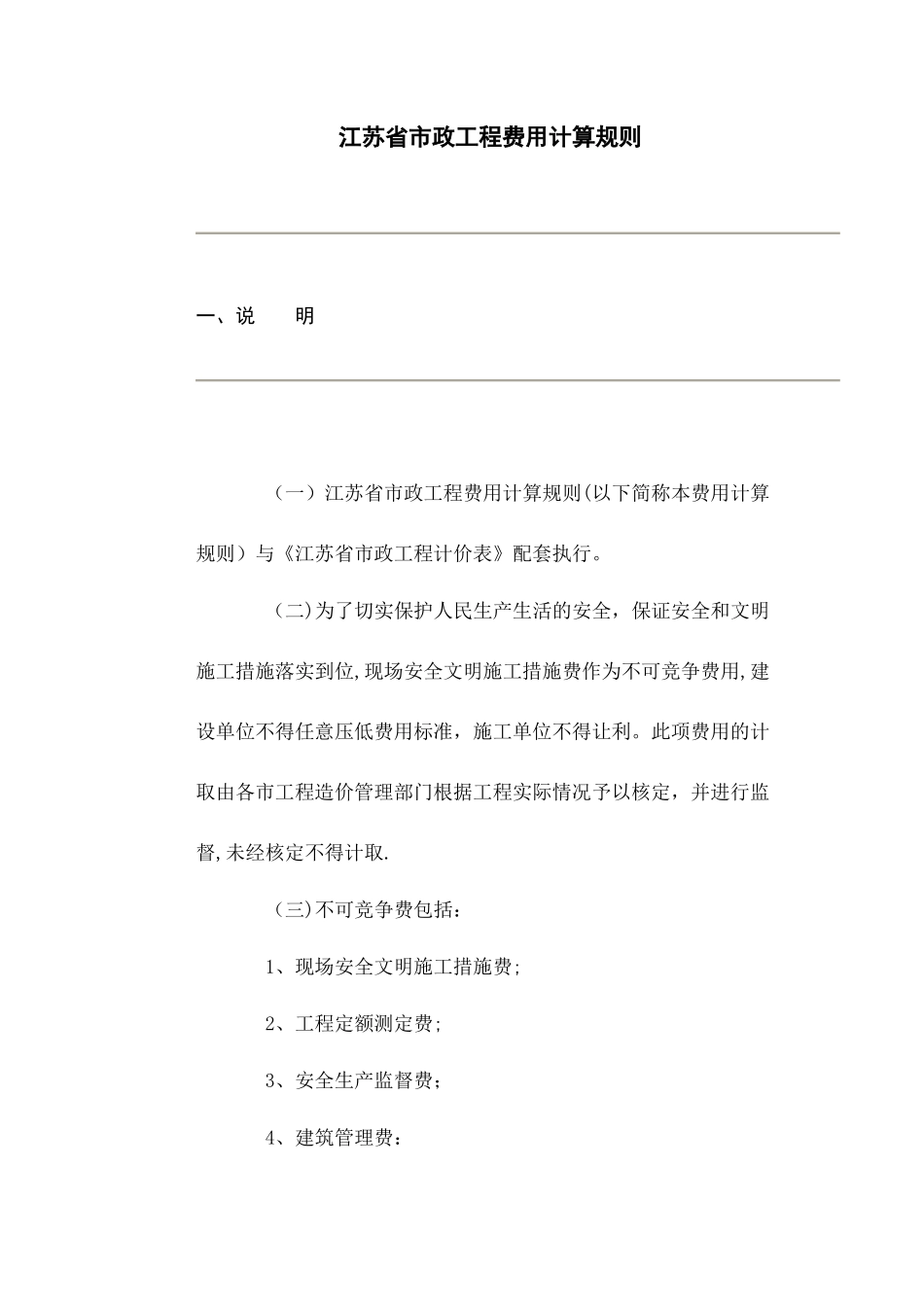 江苏省市政工程费用计算规则

一、说　　明

（一）江苏省市政工程费用计算规则(以下简称本费用计算规则）与《江苏省市政工程计价表》配套执行。

（二)为了切实保护人民生产生活的安全，保证安全和文明施工措施落实到位,现场安全文明施工措施费作为不可竞争费用,建设单位不得任意压低费用标准，施工单位不得让利。此项费用的计取由各市工程造价管理部门根据工程实际情况予以核定，并进行监督,未经核定不得计取.

（三)不可竞争费包括：

1、现场安全文明施工措施费;

2、工程定额测定费;

3、安全生产监督费；

4、建筑管理费：